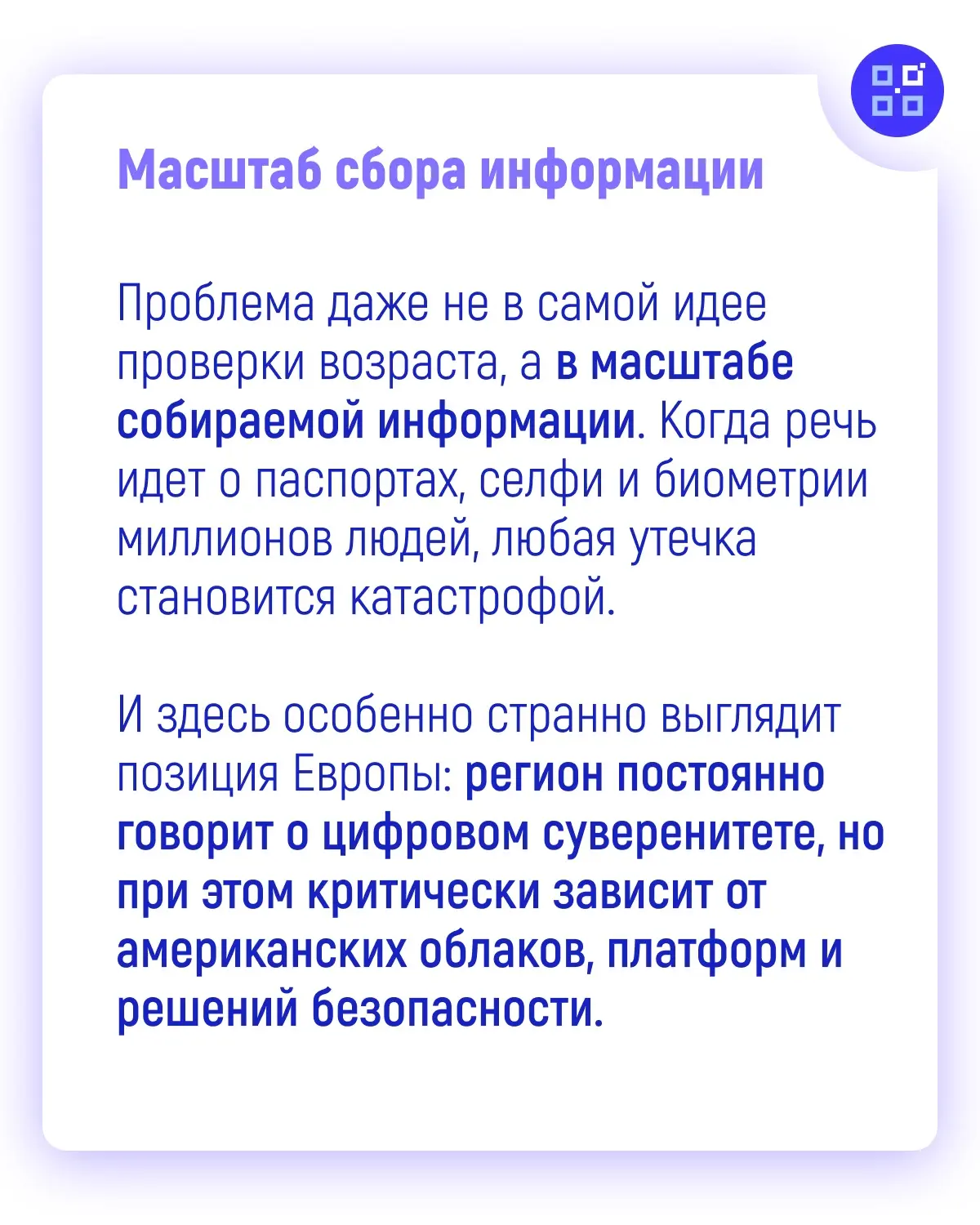 Масштаб сбора информации

Проблема даже не в самой идее проверки возраста, а в масштабе собираемой информации. Когда речь идет о паспортах, селфи и биометрии миллионов людей, любая утечка становится катастрофой.

И здесь особенно странно выглядит позиция Европы: регион постоянно говорит о цифровом суверенитете, но при этом критически зависит от американских облаков, платформ и решений безопасности.